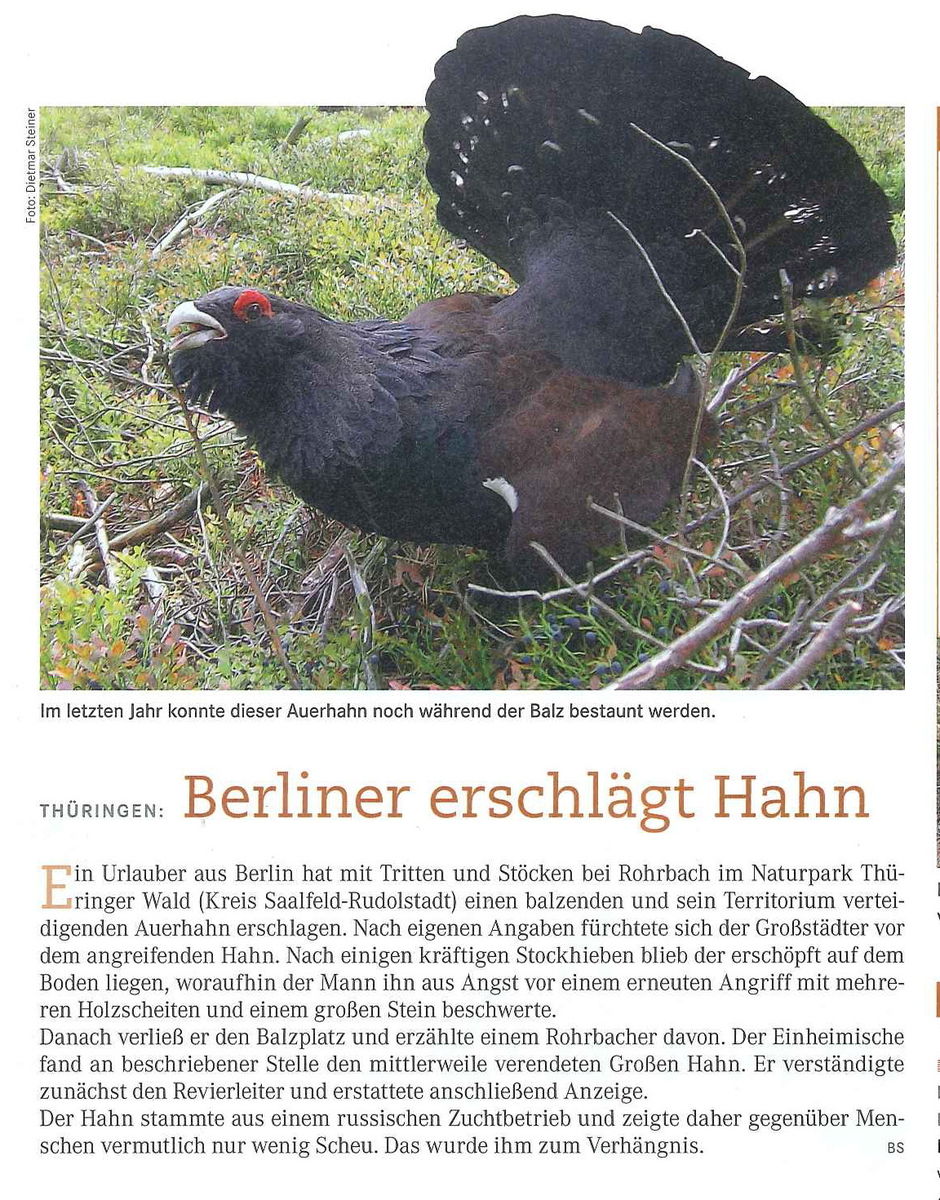 Foto: Dietmar Steiner

Im letzten Jahr konnte dieser Auerhahn noch während der Balz bestaunt werden.

THÜRINGEN: Berliner erschlägt Hahn

Ein Urlauber aus Berlin hat mit Tritten und Stöcken bei Rohrbach im Naturpark Thüringer Wald (Kreis Saalfeld-Rudolstadt) einen balzenden und sein Territorium verteidigenden Auerhahn erschlagen. Nach eigenen Angaben fürchtete sich der Großstädter vor dem angreifenden Hahn. Nach einigen kräftigen Stockhieben blieb der erschöpft auf dem Boden liegen, woraufhin der Mann ihn aus Angst vor einem erneuten Angriff mit mehreren Holzscheiten und einem großen Stein beschwerte.
Danach verließ er den Balzplatz und erzählte einem Rohrbacher davon. Der Einheimische fand an beschriebener Stelle den mittlerweile verendeten Großen Hahn. Er verständigte zunächst den Revierleiter und erstattete anschließend Anzeige.
Der Hahn stammte aus einem russischen Zuchtbetrieb und zeigte daher gegenüber Menschen vermutlich nur wenig Scheu. Das wurde ihm zum Verhängnis. BS